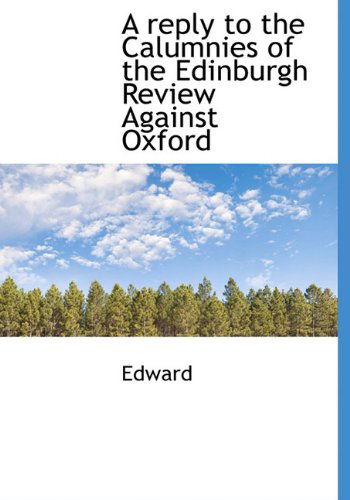 A reply to the Calumnies of the Edinburgh Review Against Oxford

Edward